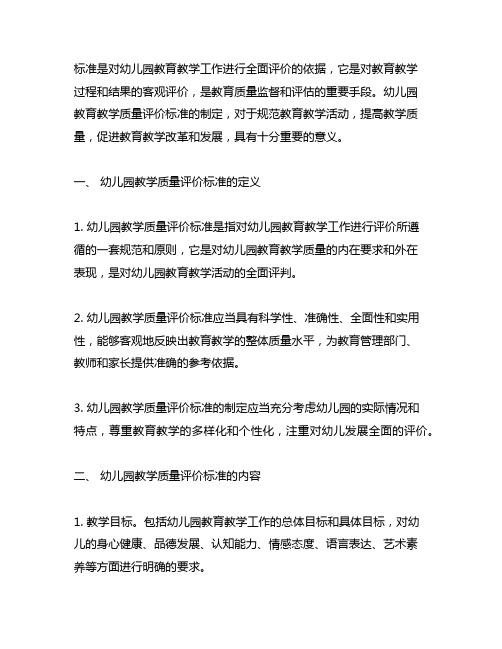 标准是对幼儿园教育教学工作进行全面评价的依据，它是对教育教学过程和结果的客观评价，是教育质量监督和评估的重要手段。幼儿园教育教学质量评价标准的制定，对于规范教育教学活动，提高教学质量，促进教育教学改革和发展，具有十分重要的意义。

一、 幼儿园教学质量评价标准的定义

1. 幼儿园教学质量评价标准是指对幼儿园教育教学工作进行评价所遵循的一套规范和原则，它是对幼儿园教育教学质量的内在要求和外在表现，是对幼儿园教育教学活动的全面评判。

2. 幼儿园教学质量评价标准应当具有科学性、准确性、全面性和实用性，能够客观地反映出教育教学的整体质量水平，为教育管理部门、教师和家长提供准确的参考依据。

3. 幼儿园教学质量评价标准的制定应当充分考虑幼儿园的实际情况和特点，尊重教育教学的多样化和个性化，注重对幼儿发展全面的评价。

二、 幼儿园教学质量评价标准的内容

1. 教学目标。包括幼儿园教育教学工作的总体目标和具体目标，对幼儿的身心健康、品德发展、认知能力、情感态度、语言表达、艺术素养等方面进行明确的要求。